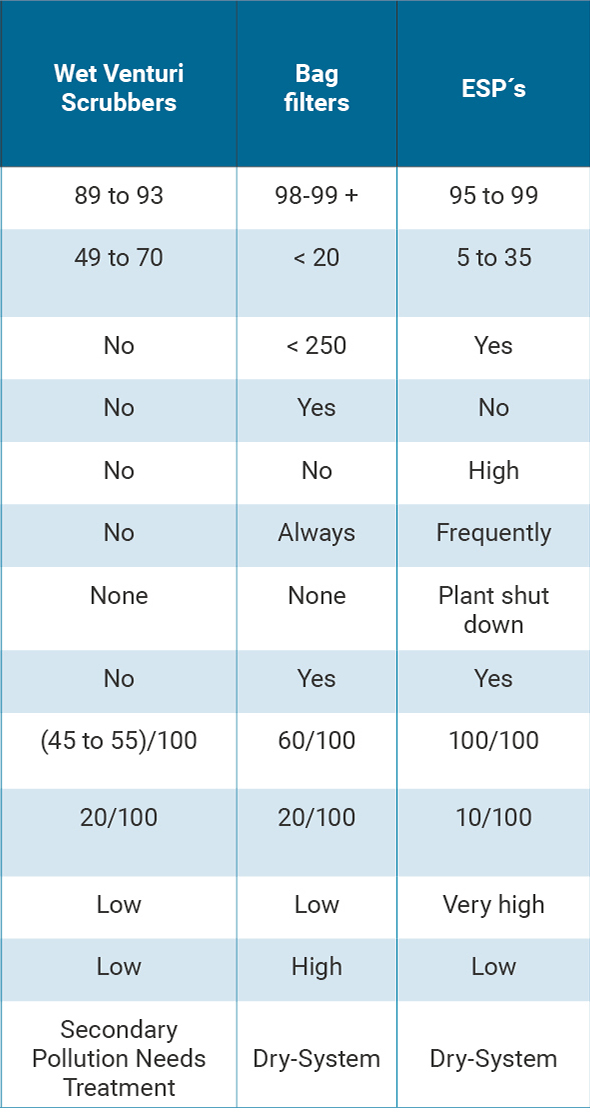 | Wet Venturi Scrubbers | Bag filters | ESP´s |
|---|---|---|
| 89 to 93 | 98-99 + | 95 to 99 |
| 49 to 70 | < 20 | 5 to 35 |
| No | < 250 | Yes |
| No | Yes | No |
| No | No | High |
| No | Always | Frequently |
| None | None | Plant shut down |
| No | Yes | Yes |
| (45 to 55)/100 | 60/100 | 100/100 |
| 20/100 | 20/100 | 10/100 |
| Low | Low | Very high |
| Low | High | Low |
| Secondary Pollution Needs Treatment | Dry-System | Dry-System |